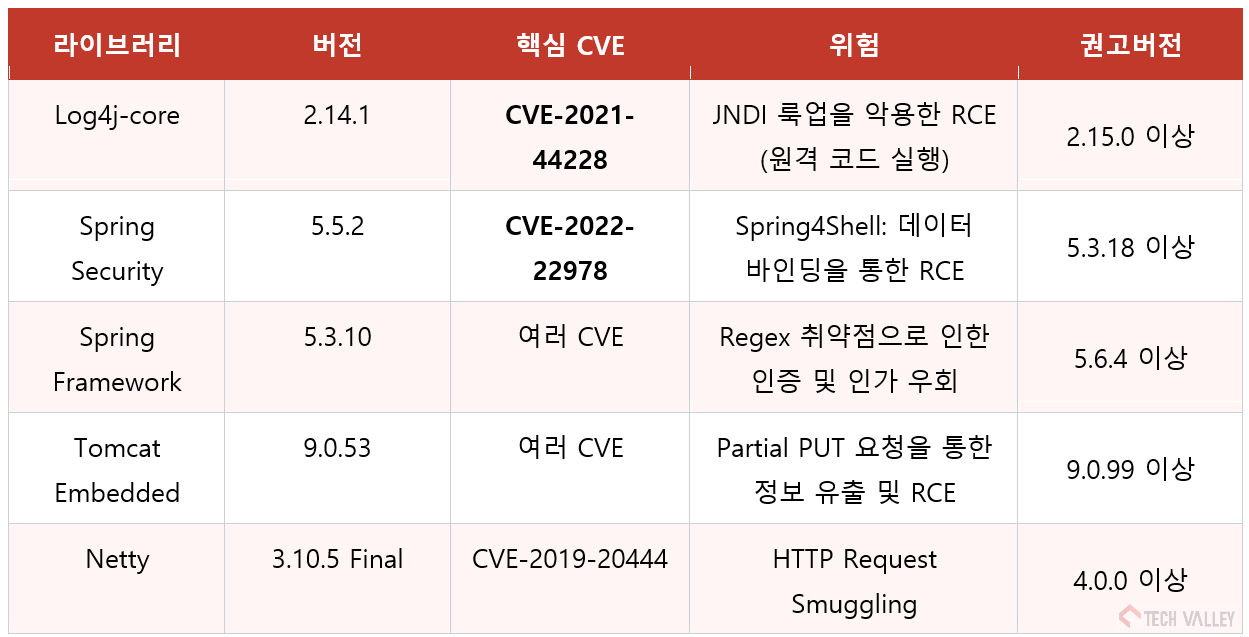 | 라이브러리 | 버전 | 핵심 CVE | 위험 | 권고버전 |
|---|---|---|---|---|
| Log4j-core | 2.14.1 | **CVE-2021-44228** | JNDI 룩업을 악용한 RCE (원격 코드 실행) | 2.15.0 이상 |
| Spring Security | 5.5.2 | **CVE-2022-22978** | Spring4Shell: 데이터 바인딩을 통한 RCE | 5.3.18 이상 |
| Spring Framework | 5.3.10 | 여러 CVE | Regex 취약점으로 인한 인증 및 인가 우회 | 5.6.4 이상 |
| Tomcat Embedded | 9.0.53 | 여러 CVE | Partial PUT 요청을 통한 정보 유출 및 RCE | 9.0.99 이상 |
| Netty | 3.10.5 Final | CVE-2019-20444 | HTTP Request Smuggling | 4.0.0 이상 |

TECH VALLEY